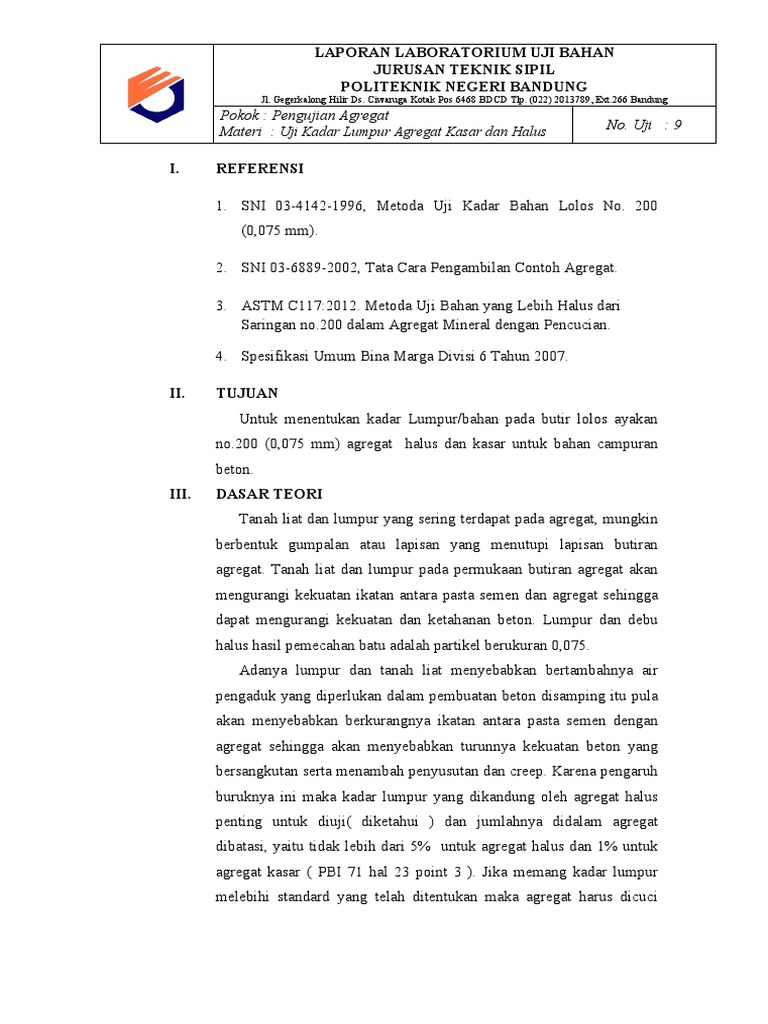 LAPORAN LABORATORIUM UJI BAHAN
JURUSAN TEKNIK SIPIL
POLITEKNIK NEGERI BANDUNG
Jl. Gegerkalong Hilir Ds. Ciwaruga Kotak Pos 6468 BDCD Tlp. (022) 2013789, Ext.266 Bandung

Pokok : Pengujian Agregat
Materi : Uji Kadar Lumpur Agregat Kasar dan Halus

No. Uji : 9

I. REFERENSI

1. SNI 03-4142-1996, Metoda Uji Kadar Bahan Lolos No. 200 (0,075 mm).

2. SNI 03-6889-2002, Tata Cara Pengambilan Contoh Agregat.

3. ASTM C117:2012. Metoda Uji Bahan yang Lebih Halus dari Saringan no.200 dalam Agregat Mineral dengan Pencucian.

4. Spesifikasi Umum Bina Marga Divisi 6 Tahun 2007.

II. TUJUAN

Untuk menentukan kadar Lumpur/bahan pada butir lolos ayakan no.200 (0,075 mm) agregat halus dan kasar untuk bahan campuran beton.

III. DASAR TEORI

Tanah liat dan lumpur yang sering terdapat pada agregat, mungkin berbentuk gumpalan atau lapisan yang menutupi lapisan butiran agregat. Tanah liat dan lumpur pada permukaan butiran agregat akan mengurangi kekuatan ikatan antara pasta semen dan agregat sehingga dapat mengurangi kekuatan dan ketahanan beton. Lumpur dan debu halus hasil pemecahan batu adalah partikel berukuran 0,075.

Adanya lumpur dan tanah liat menyebabkan bertambahnya air pengaduk yang diperlukan dalam pembuatan beton disamping itu pula akan menyebabkan berkurangnya ikatan antara pasta semen dengan agregat sehingga akan menyebabkan turunnya kekuatan beton yang bersangkutan serta menambah penyusutan dan creep. Karena pengaruh buruknya ini maka kadar lumpur yang dikandung oleh agregat halus penting untuk diuji( diketahui ) dan jumlahnya didalam agregat dibatasi, yaitu tidak lebih dari 5% untuk agregat halus dan 1% untuk agregat kasar ( PBI 71 hal 23 point 3 ). Jika memang kadar lumpur melebihi standard yang telah ditentukan maka agregat harus dicuci